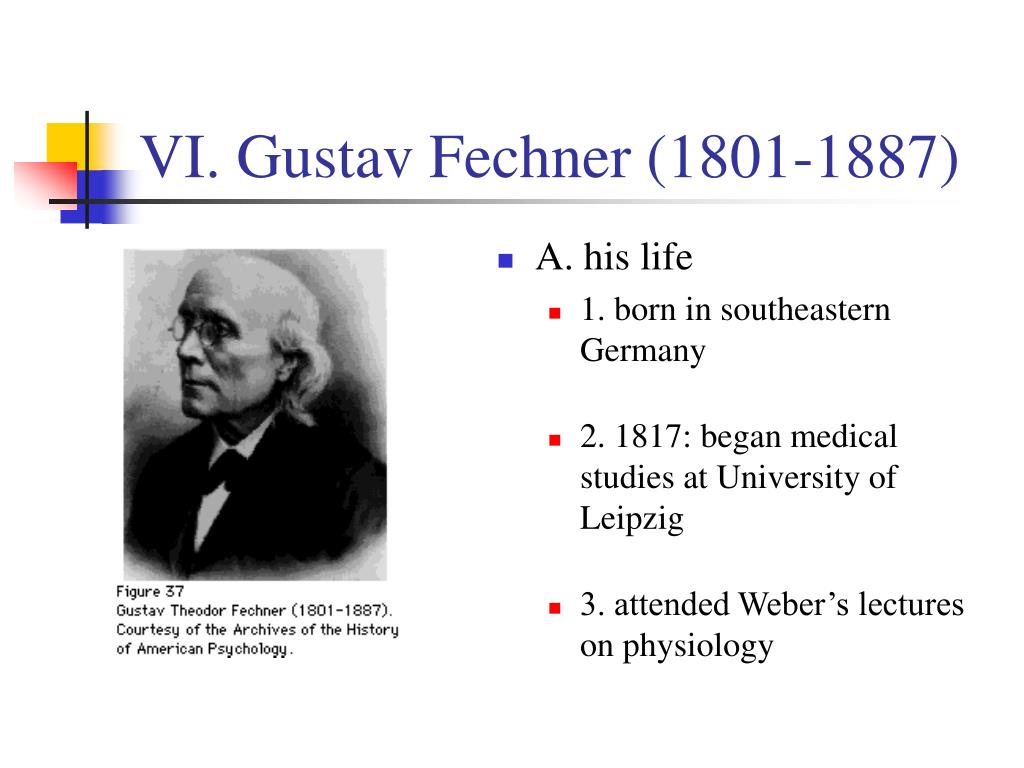 VI. Gustav Fechner (1801-1887)

Figure 37
Gustav Theodor Fechner (1801-1887).
Courtesy of the Archives of the History of American Psychology.

A. his life

1. born in southeastern Germany

2. 1817: began medical studies at University of Leipzig

3. attended Weber's lectures on physiology